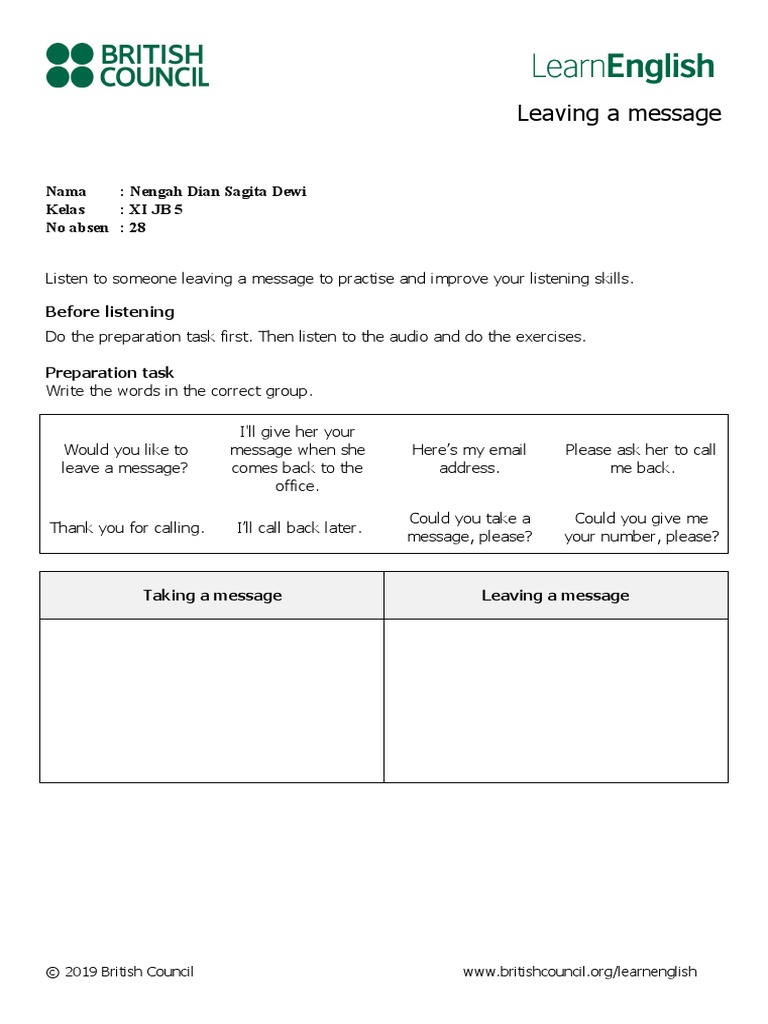 BRITISH COUNCIL

LearnEnglish

Leaving a message

Nama : Nengah Dian Sagita Dewi
Kelas : XI JB 5
No absen : 28

Listen to someone leaving a message to practise and improve your listening skills.

Before listening

Do the preparation task first. Then listen to the audio and do the exercises.

Preparation task
Write the words in the correct group.

| Would you like to leave a message? | I'll give her your message when she comes back to the office. | Here's my email address. | Please ask her to call me back. |
|---|---|---|---|
| Thank you for calling. | I'll call back later. | Could you take a message, please? | Could you give me your number, please? |

| Taking a message | Leaving a message |
|---|---|
| | |

© 2019 British Council www.britishcouncil.org/learnenglish